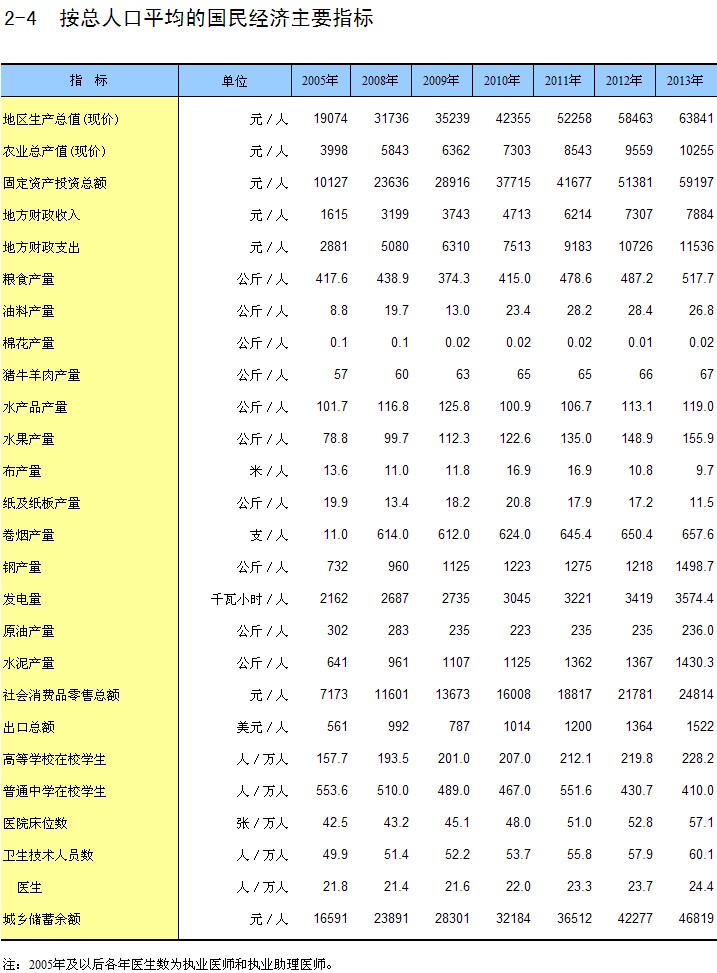 2-4 按总人口平均的国民经济主要指标

| 指 标 | 单位 | 2005年 | 2008年 | 2009年 | 2010年 | 2011年 | 2012年 | 2013年 |
|---|---|---|---|---|---|---|---|---|
| 地区生产总值(现价) | 元/人 | 19074 | 31736 | 35239 | 42355 | 52258 | 58463 | 63841 |
| 农业总产值(现价) | 元/人 | 3998 | 5843 | 6362 | 7303 | 8543 | 9559 | 10255 |
| 固定资产投资总额 | 元/人 | 10127 | 23636 | 28916 | 37715 | 41677 | 51381 | 59197 |
| 地方财政收入 | 元/人 | 1615 | 3199 | 3743 | 4713 | 6214 | 7307 | 7884 |
| 地方财政支出 | 元/人 | 2881 | 5080 | 6310 | 7513 | 9183 | 10726 | 11536 |
| 粮食产量 | 公斤/人 | 417.6 | 438.9 | 374.3 | 415.0 | 478.6 | 487.2 | 517.7 |
| 油料产量 | 公斤/人 | 8.8 | 19.7 | 13.0 | 23.4 | 28.2 | 28.4 | 26.8 |
| 棉花产量 | 公斤/人 | 0.1 | 0.1 | 0.02 | 0.02 | 0.02 | 0.01 | 0.02 |
| 猪牛羊肉产量 | 公斤/人 | 57 | 60 | 63 | 65 | 65 | 66 | 67 |
| 水产品产量 | 公斤/人 | 101.7 | 116.8 | 125.8 | 100.9 | 106.7 | 113.1 | 119.0 |
| 水果产量 | 公斤/人 | 78.8 | 99.7 | 112.3 | 122.6 | 135.0 | 148.9 | 155.9 |
| 布产量 | 米/人 | 13.6 | 11.0 | 11.8 | 16.9 | 16.9 | 10.8 | 9.7 |
| 纸及纸板产量 | 公斤/人 | 19.9 | 13.4 | 18.2 | 20.8 | 17.9 | 17.2 | 11.5 |
| 卷烟产量 | 支/人 | 11.0 | 614.0 | 612.0 | 624.0 | 645.4 | 650.4 | 657.6 |
| 钢产量 | 公斤/人 | 732 | 960 | 1125 | 1223 | 1275 | 1218 | 1498.7 |
| 发电量 | 千瓦小时/人 | 2162 | 2687 | 2735 | 3045 | 3221 | 3419 | 3574.4 |
| 原油产量 | 公斤/人 | 302 | 283 | 235 | 223 | 235 | 235 | 236.0 |
| 水泥产量 | 公斤/人 | 641 | 961 | 1107 | 1125 | 1362 | 1367 | 1430.3 |
| 社会消费品零售总额 | 元/人 | 7173 | 11601 | 13673 | 16008 | 18817 | 21781 | 24814 |
| 出口总额 | 美元/人 | 561 | 992 | 787 | 1014 | 1200 | 1364 | 1522 |
| 高等学校在校学生 | 人/万人 | 157.7 | 193.5 | 201.0 | 207.0 | 212.1 | 219.8 | 228.2 |
| 普通中学在校学生 | 人/万人 | 553.6 | 510.0 | 489.0 | 467.0 | 551.6 | 430.7 | 410.0 |
| 医院床位数 | 张/万人 | 42.5 | 43.2 | 45.1 | 48.0 | 51.0 | 52.8 | 57.1 |
| 卫生技术人员数 | 人/万人 | 49.9 | 51.4 | 52.2 | 53.7 | 55.8 | 57.9 | 60.1 |
| 医生 | 人/万人 | 21.8 | 21.4 | 21.6 | 22.0 | 23.3 | 23.7 | 24.4 |
| 城乡储蓄余额 | 元/人 | 16591 | 23891 | 28301 | 32184 | 36512 | 42277 | 46819 |

注：2005年及以后各年医生数为执业医师和执业助理医师。